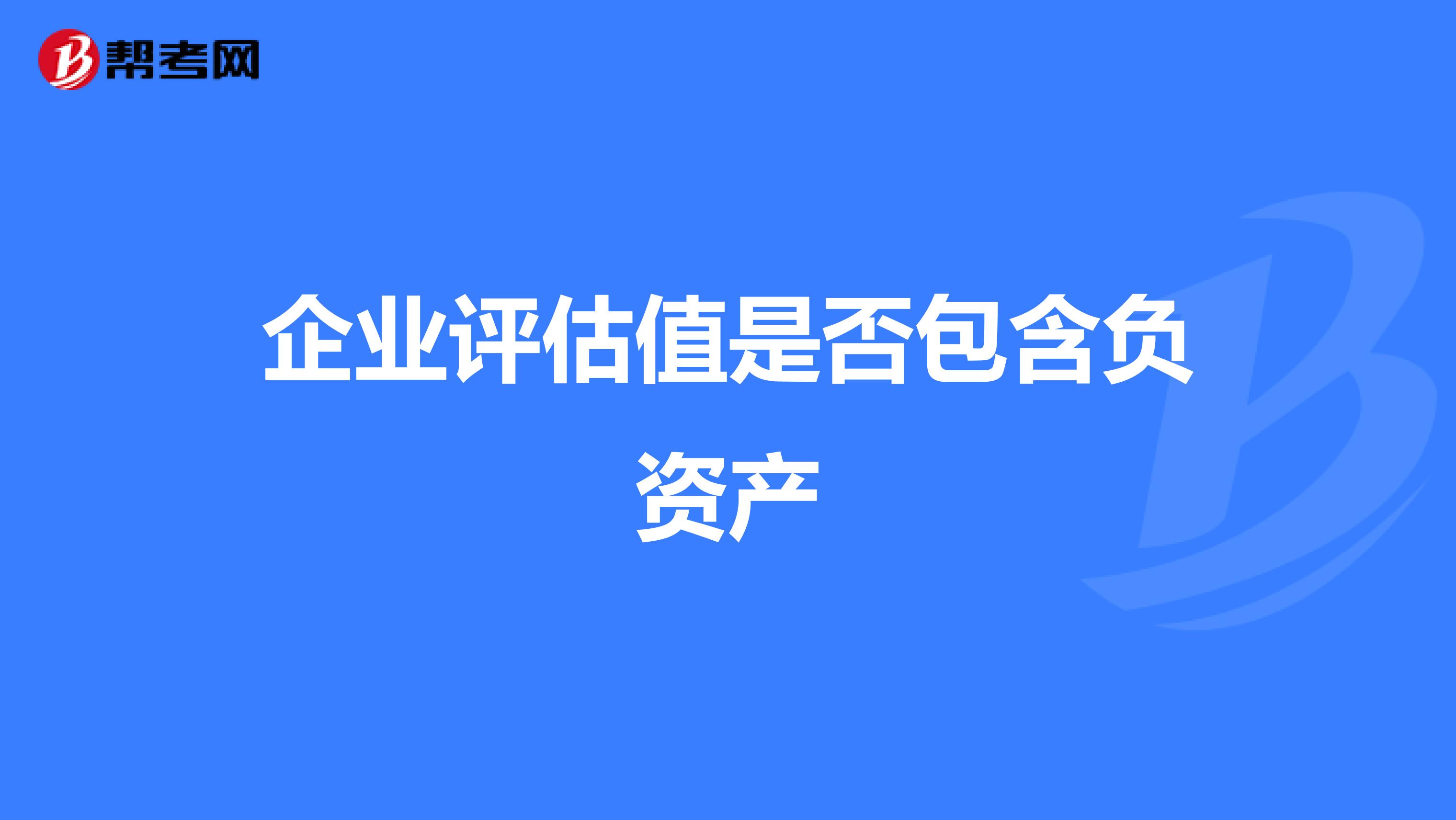 帮考网

企业评估值是否包含负资产